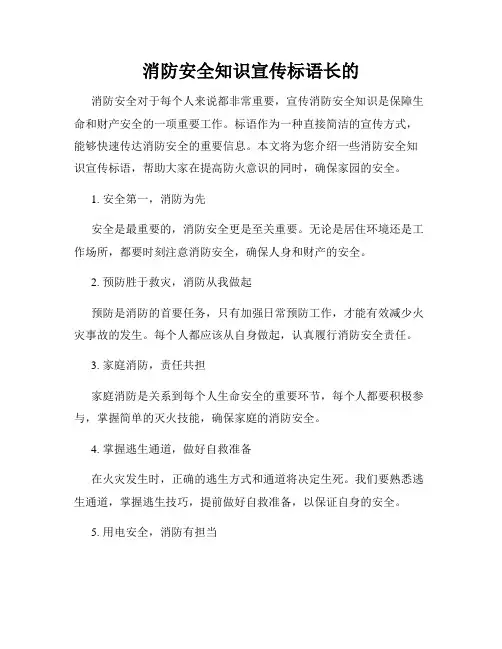 消防安全知识宣传标语长的

消防安全对于每个人来说都非常重要，宣传消防安全知识是保障生命和财产安全的一项重要工作。标语作为一种直接简洁的宣传方式，能够快速传达消防安全的重要信息。本文将为您介绍一些消防安全知识宣传标语，帮助大家在提高防火意识的同时，确保家园的安全。

1. 安全第一，消防为先

安全是最重要的，消防安全更是至关重要。无论是居住环境还是工作场所，都要时刻注意消防安全，确保人身和财产的安全。

2. 预防胜于救灾，消防从我做起

预防是消防的首要任务，只有加强日常预防工作，才能有效减少火灾事故的发生。每个人都应该从自身做起，认真履行消防安全责任。

3. 家庭消防，责任共担

家庭消防是关系到每个人生命安全的重要环节，每个人都要积极参与，掌握简单的灭火技能，确保家庭的消防安全。

4. 掌握逃生通道，做好自救准备

在火灾发生时，正确的逃生方式和通道将决定生死。我们要熟悉逃生通道，掌握逃生技巧，提前做好自救准备，以保证自身的安全。

5. 用电安全，消防有担当